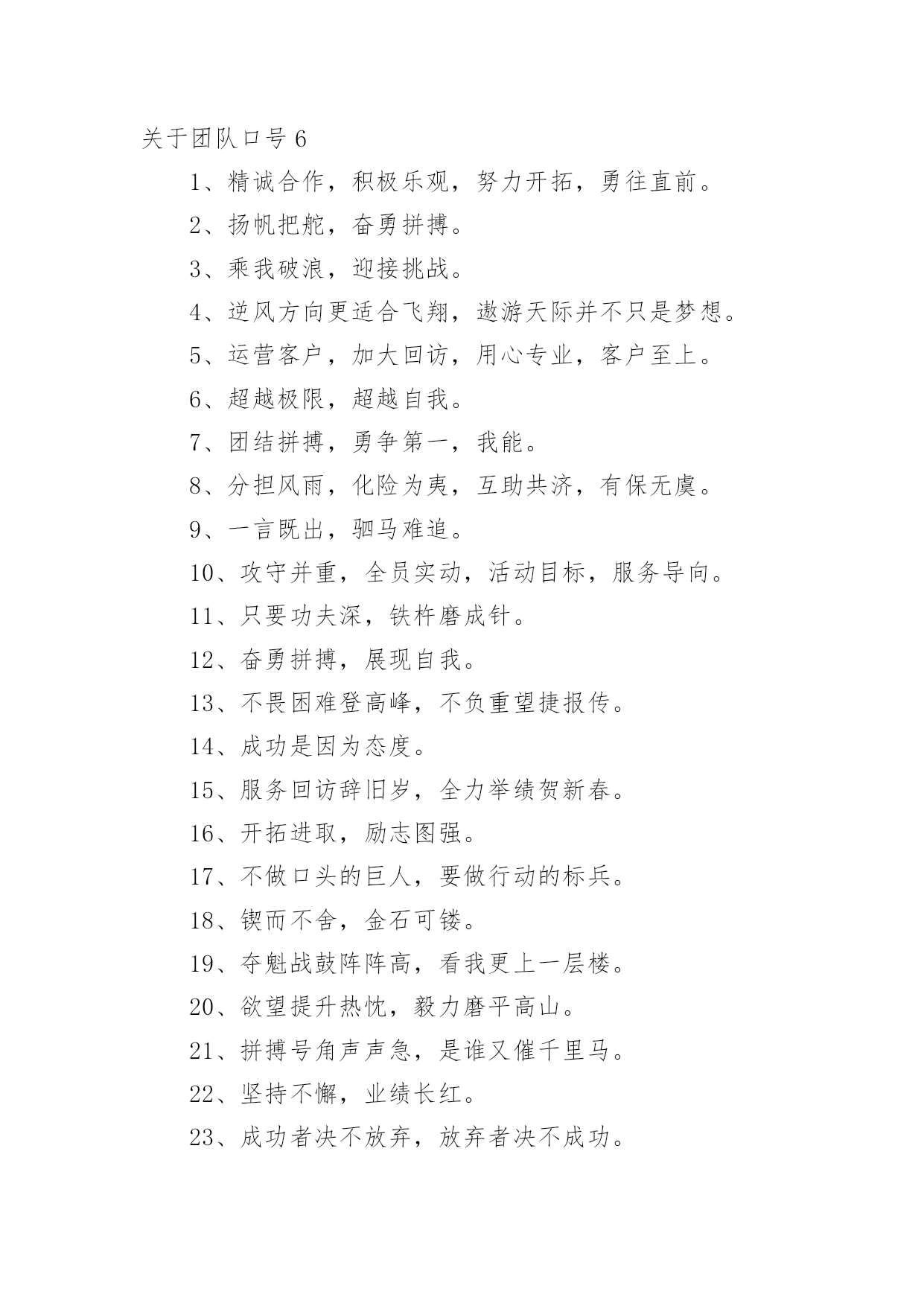 关于团队口号 6

1、精诚合作，积极乐观，努力开拓，勇往直前。

2、扬帆把舵，奋勇拼搏。

3、乘我破浪，迎接挑战。

4、逆风方向更适合飞翔，遨游天际并不只是梦想。

5、运营客户，加大回访，用心专业，客户至上。

6、超越极限，超越自我。

7、团结拼搏，勇争第一，我能。

8、分担风雨，化险为夷，互助共济，有保无虞。

9、一言既出，驷马难追。

10、攻守并重，全员实动，活动目标，服务导向。

11、只要功夫深，铁杵磨成针。

12、奋勇拼搏，展现自我。

13、不畏困难登高峰，不负重望捷报传。

14、成功是因为态度。

15、服务回访辞旧岁，全力举绩贺新春。

16、开拓进取，励志图强。

17、不做口头的巨人，要做行动的标兵。

18、锲而不舍，金石可镂。

19、夺魁战鼓阵阵高，看我更上一层楼。

20、欲望提升热忱，毅力磨平高山。

21、拼搏号角声声急，是谁又催千里马。

22、坚持不懈，业绩长红。

23、成功者决不放弃，放弃者决不成功。